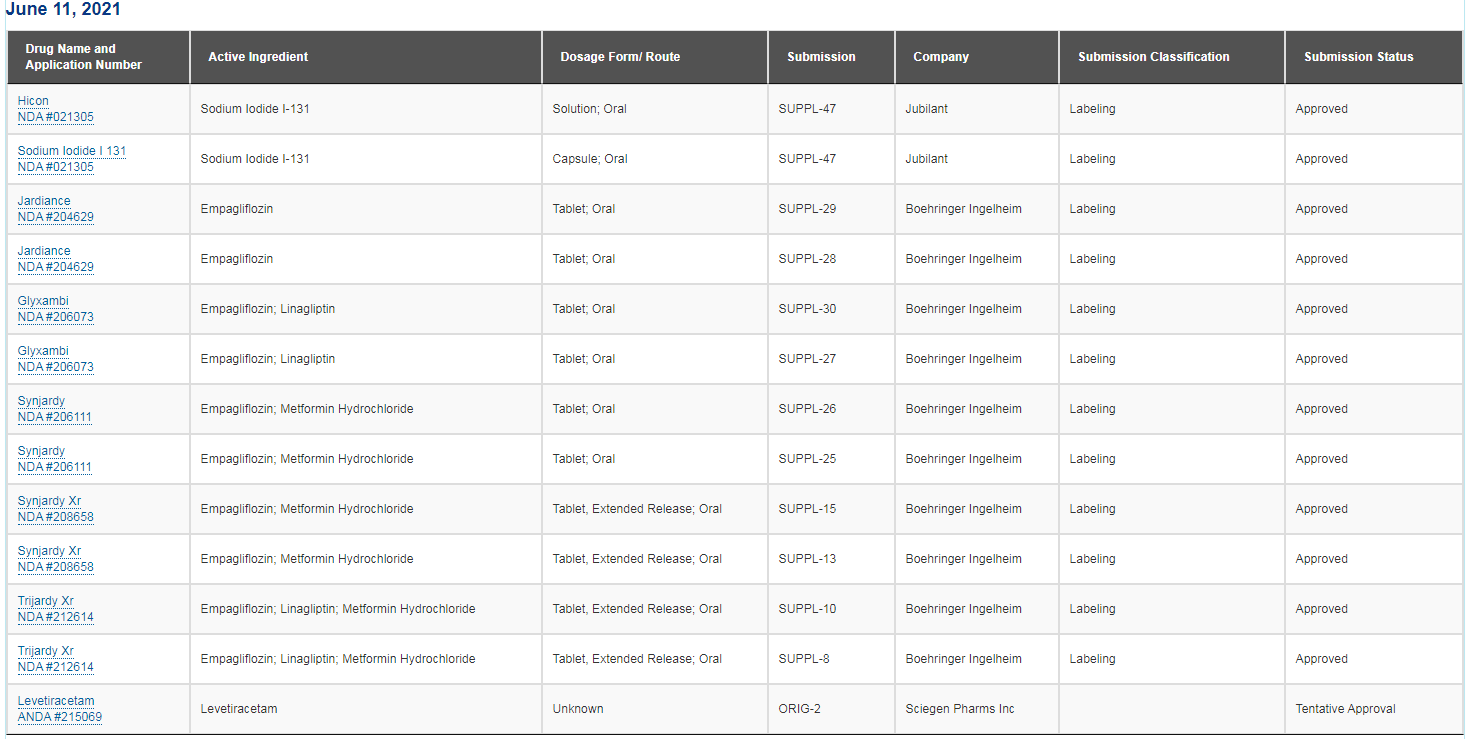 June 11, 2021

| Drug Name and Application Number | Active Ingredient | Dosage Form/ Route | Submission | Company | Submission Classification | Submission Status |
|---|---|---|---|---|---|---|
| Hicon NDA #021305 | Sodium Iodide I-131 | Solution; Oral | SUPPL-47 | Jubilant | Labeling | Approved |
| Sodium Iodide I 131 NDA #021305 | Sodium Iodide I-131 | Capsule; Oral | SUPPL-47 | Jubilant | Labeling | Approved |
| Jardiance NDA #204629 | Empagliflozin | Tablet; Oral | SUPPL-29 | Boehringer Ingelheim | Labeling | Approved |
| Jardiance NDA #204629 | Empagliflozin | Tablet; Oral | SUPPL-28 | Boehringer Ingelheim | Labeling | Approved |
| Glyxambi NDA #206073 | Empagliflozin; Linagliptin | Tablet; Oral | SUPPL-30 | Boehringer Ingelheim | Labeling | Approved |
| Glyxambi NDA #206073 | Empagliflozin; Linagliptin | Tablet; Oral | SUPPL-27 | Boehringer Ingelheim | Labeling | Approved |
| Synjardy NDA #206111 | Empagliflozin; Metformin Hydrochloride | Tablet; Oral | SUPPL-26 | Boehringer Ingelheim | Labeling | Approved |
| Synjardy NDA #206111 | Empagliflozin; Metformin Hydrochloride | Tablet; Oral | SUPPL-25 | Boehringer Ingelheim | Labeling | Approved |
| Synjardy Xr NDA #208658 | Empagliflozin; Metformin Hydrochloride | Tablet, Extended Release; Oral | SUPPL-15 | Boehringer Ingelheim | Labeling | Approved |
| Synjardy Xr NDA #208658 | Empagliflozin; Metformin Hydrochloride | Tablet, Extended Release; Oral | SUPPL-13 | Boehringer Ingelheim | Labeling | Approved |
| Trijardy Xr NDA #212614 | Empagliflozin; Linagliptin; Metformin Hydrochloride | Tablet, Extended Release; Oral | SUPPL-10 | Boehringer Ingelheim | Labeling | Approved |
| Trijardy Xr NDA #212614 | Empagliflozin; Linagliptin; Metformin Hydrochloride | Tablet, Extended Release; Oral | SUPPL-8 | Boehringer Ingelheim | Labeling | Approved |
| Levetiracetam ANDA #215069 | Levetiracetam | Unknown | ORIG-2 | Sciegen Pharms Inc | | Tentative Approval |